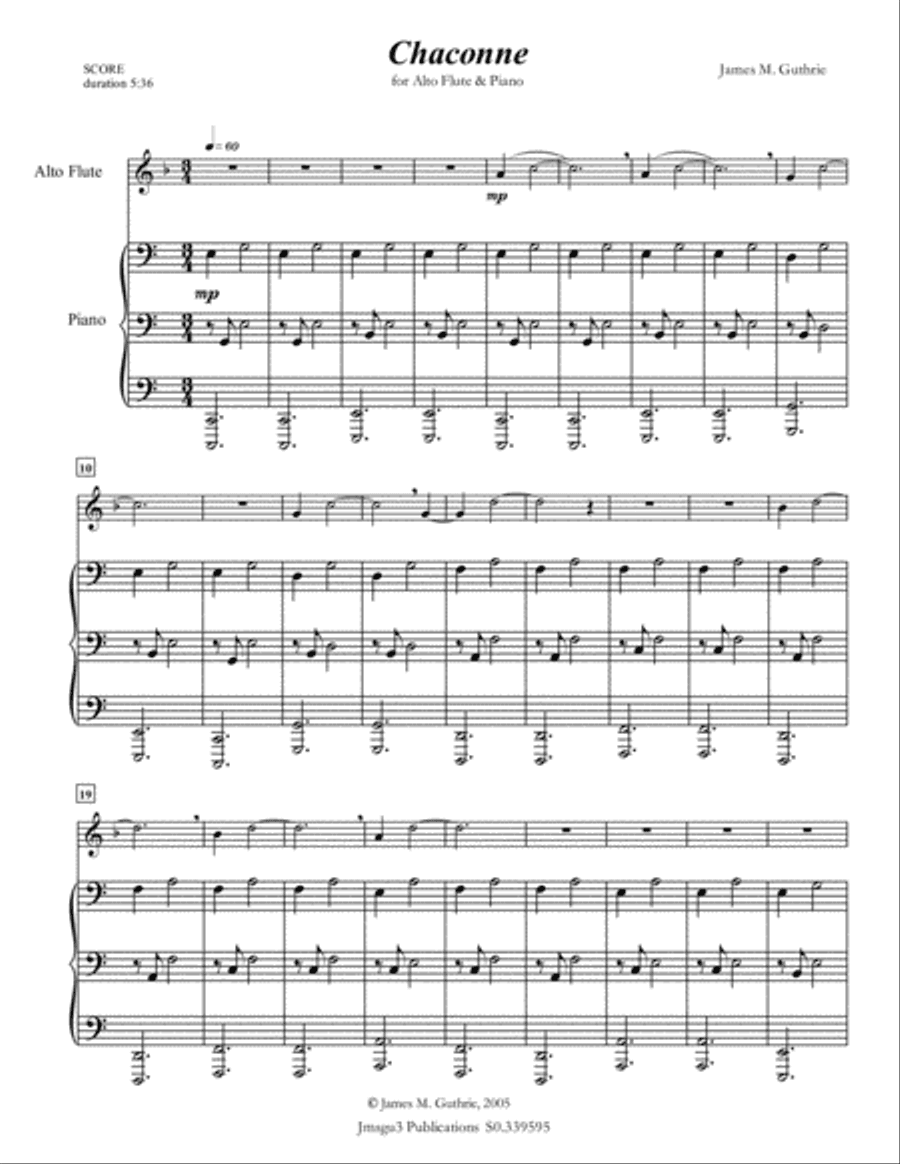 SCORE
duration 5:36

Chaconne
for Alto Flute & Piano

James M. Guthrie

♩= 60

Alto Flute

mp

Piano

mp

10

19

© James M. Guthrie, 2005
Jmagu3 Publications S0.339595